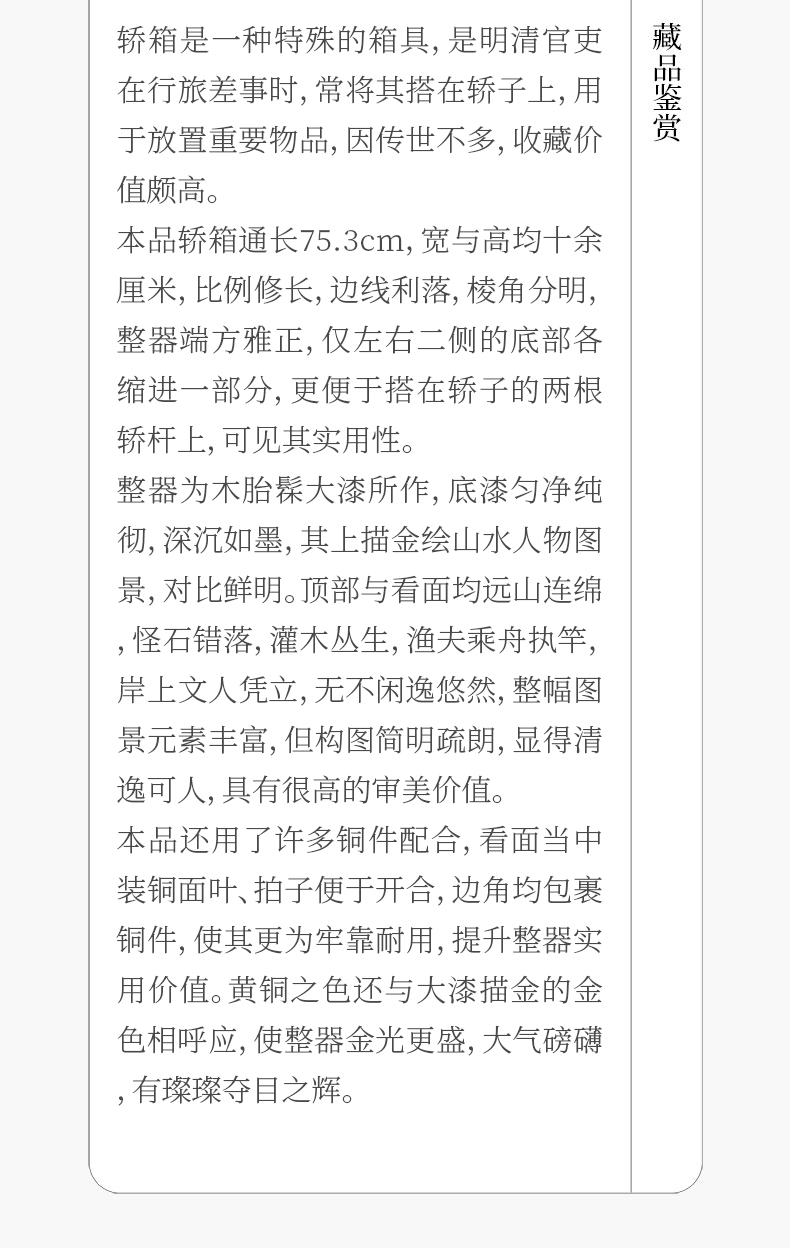 轿箱是一种特殊的箱具,是明清官吏在行旅差事时,常将其搭在轿子上,用于放置重要物品,因传世不多,收藏价值颇高。

本品轿箱通长75.3cm,宽与高均十余厘米,比例修长,边线利落,棱角分明,整器端方雅正,仅左右二侧的底部各缩进一部分,更便于搭在轿子的两根轿杆上,可见其实用性。

整器为木胎髹大漆所作,底漆匀净纯彻,深沉如墨,其上描金绘山水人物图景,对比鲜明。顶部与看面均远山连绵,怪石错落,灌木丛生,渔夫乘舟执竿,岸上文人凭立,无不闲逸悠然,整幅图景元素丰富,但构图简明疏朗,显得清逸可人,具有很高的审美价值。

本品还用了许多铜件配合,看面当中装铜面叶、拍子便于开合,边角均包裹铜件,使其更为牢靠耐用,提升整器实用价值。黄铜之色还与大漆描金的金色相呼应,使整器金光更盛,大气磅礴,有璨璨夺目之辉。

藏品鉴赏